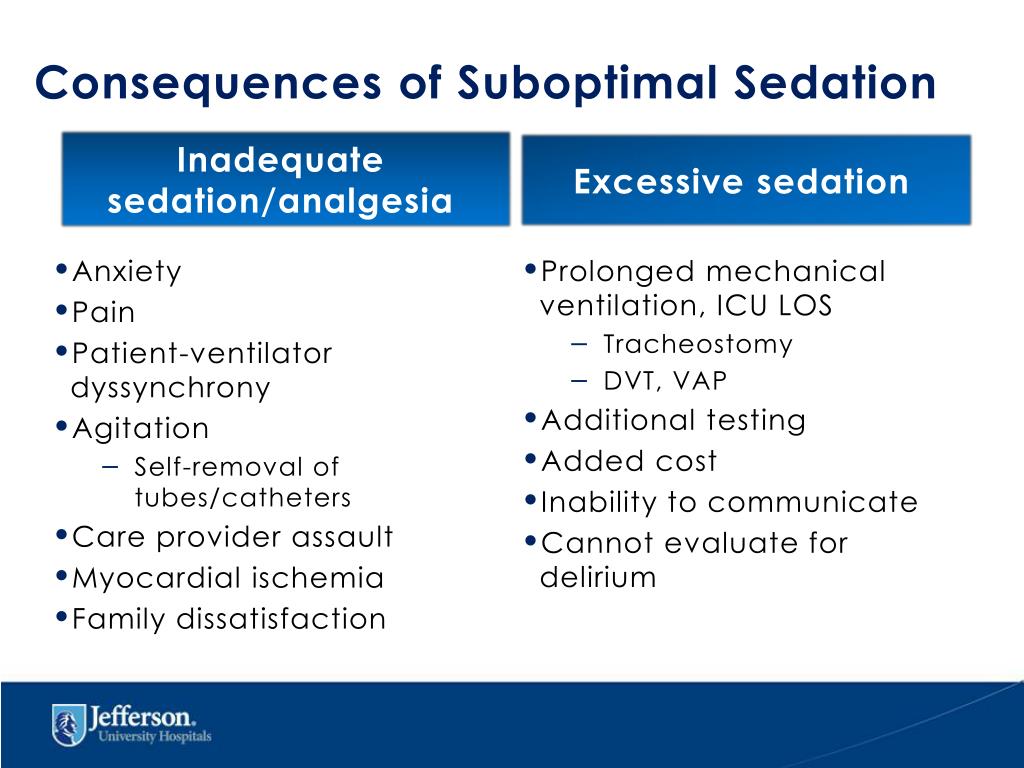 Consequences of Suboptimal Sedation

Inadequate sedation/analgesia

•Anxiety
•Pain
•Patient-ventilator dyssynchrony
•Agitation
– Self-removal of tubes/catheters
•Care provider assault
•Myocardial ischemia
•Family dissatisfaction

Excessive sedation

•Prolonged mechanical ventilation, ICU LOS
– Tracheostomy
– DVT, VAP
•Additional testing
•Added cost
•Inability to communicate
•Cannot evaluate for delirium

Jefferson. University Hospitals